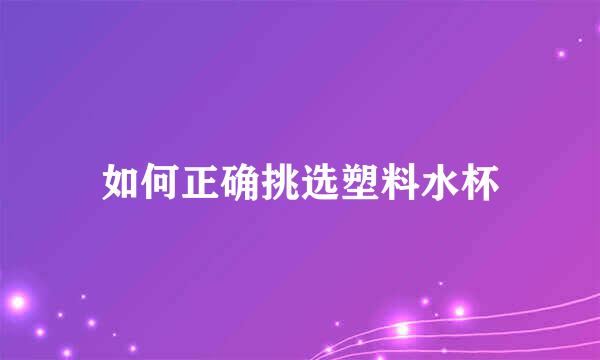 如何正确挑选塑料水杯